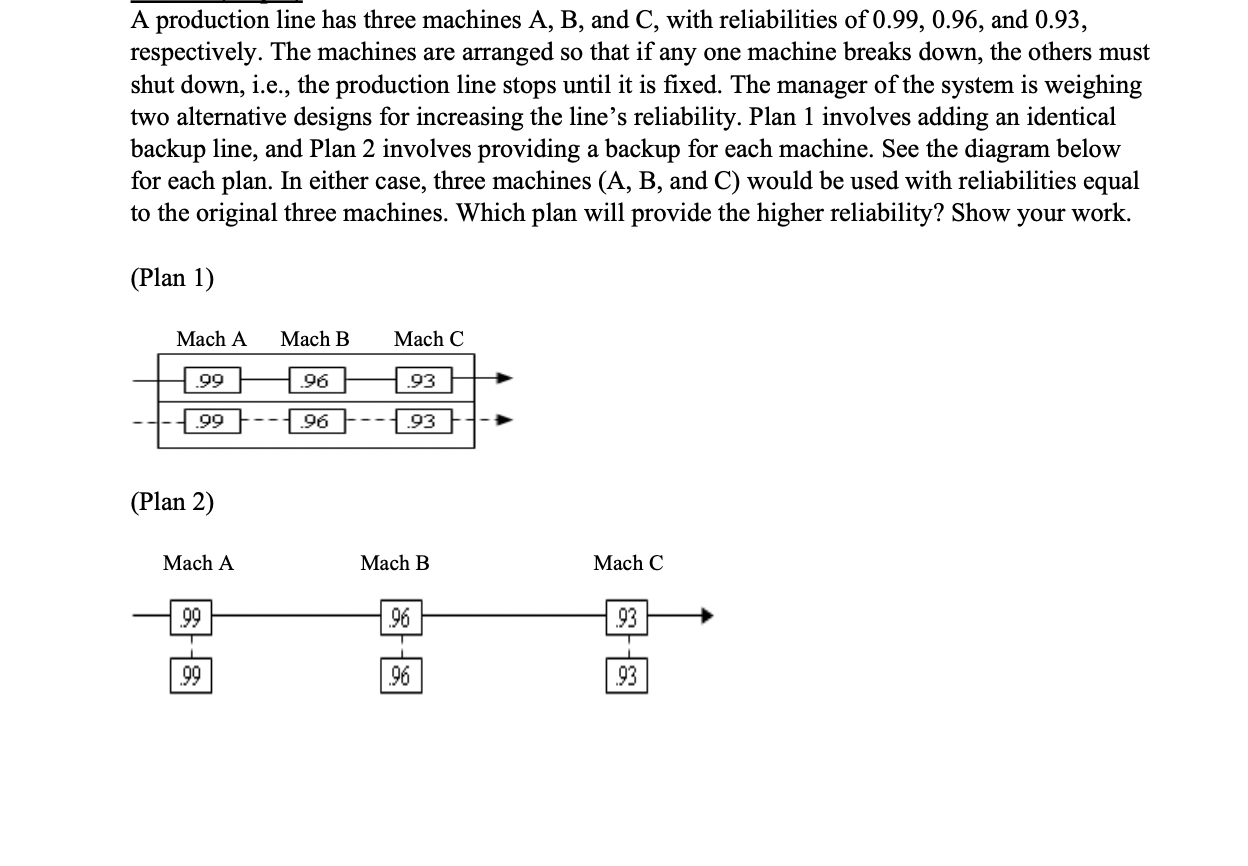 A production line has three machines A, B, and C, with reliabilities of 0.99, 0.96, and 0.93, respectively. The machines are arranged so that if any one machine breaks down, the others must shut down, i.e., the production line stops until it is fixed. The manager of the system is weighing two alternative designs for increasing the line's reliability. Plan 1 involves adding an identical backup line, and Plan 2 involves providing a backup for each machine. See the diagram below for each plan. In either case, three machines (A, B, and C) would be used with reliabilities equal to the original three machines. Which plan will provide the higher reliability? Show your work.

(Plan 1)

Mach A Mach B Mach C

.99 .96 .93

.99 .96 .93

(Plan 2)

Mach A Mach B Mach C

.99 .96 .93

.99 .96 .93